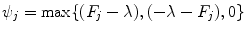 $\psi_j = \max\{(F_j - \lambda), (-\lambda - F_j), 0\}$